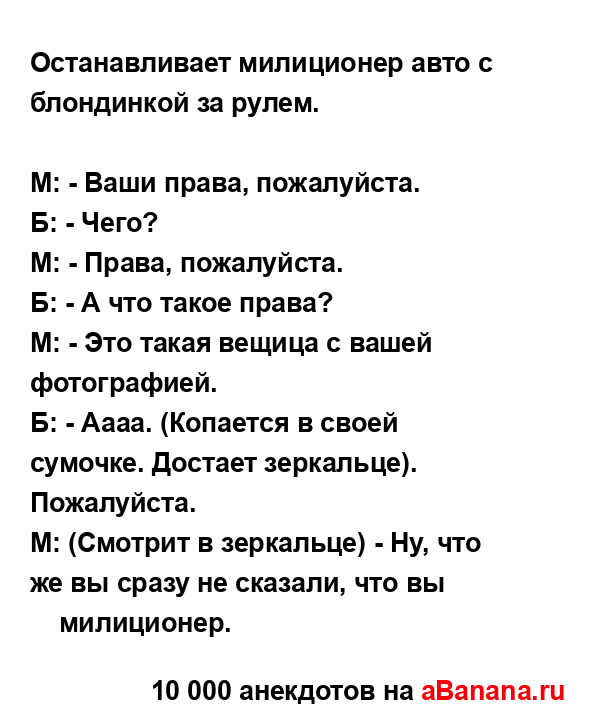 Останавливает милиционер авто с блондинкой за рулем.

М: - Ваши права, пожалуйста.
Б: - Чего?
М: - Права, пожалуйста.
Б: - А что такое права?
М: - Это такая вещица с вашей фотографией.
Б: - Аааа. (Копается в своей сумочке. Достает зеркальце). Пожалуйста.
М: (Смотрит в зеркальце) - Ну, что же вы сразу не сказали, что вы милиционер.

10 000 анекдотов на aBanana.ru